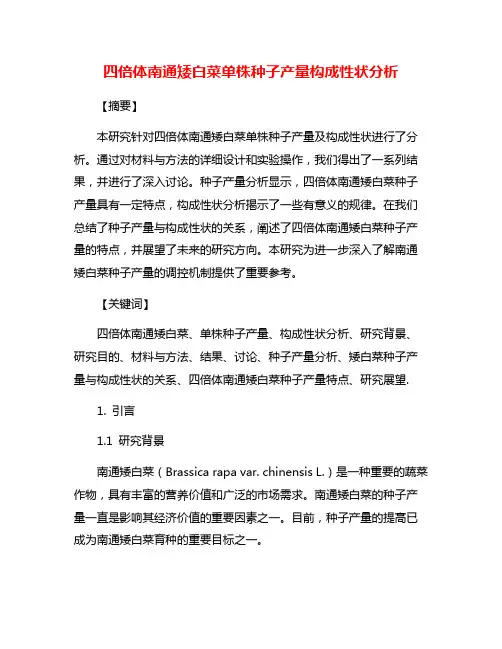 四倍体南通矮白菜单株种子产量构成性状分析

【摘要】

本研究针对四倍体南通矮白菜单株种子产量及构成性状进行了分析。通过对材料与方法的详细设计和实验操作，我们得出了一系列结果，并进行了深入讨论。种子产量分析显示，四倍体南通矮白菜种子产量具有一定特点，构成性状分析揭示了一些有意义的规律。在我们总结了种子产量与构成性状的关系，阐述了四倍体南通矮白菜种子产量的特点，并展望了未来的研究方向。本研究为进一步深入了解南通矮白菜种子产量的调控机制提供了重要参考。

【关键词】

四倍体南通矮白菜、单株种子产量、构成性状分析、研究背景、研究目的、材料与方法、结果、讨论、种子产量分析、矮白菜种子产量与构成性状的关系、四倍体南通矮白菜种子产量特点、研究展望.

1. 引言

1.1 研究背景

南通矮白菜（Brassica rapa var. chinensis L.）是一种重要的蔬菜作物，具有丰富的营养价值和广泛的市场需求。南通矮白菜的种子产量一直是影响其经济价值的重要因素之一。目前，种子产量的提高已成为南通矮白菜育种的重要目标之一。